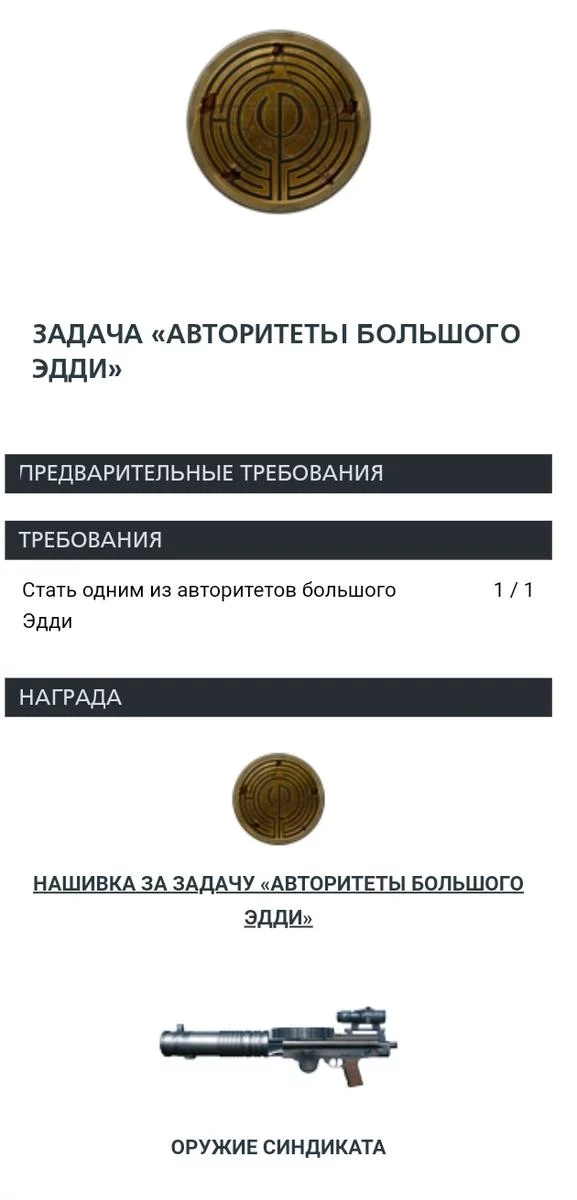 ЗАДАЧА «АВТОРИТЕТЫ БОЛЬШОГО ЭДДИ»

ПРЕДВАРИТЕЛЬНЫЕ ТРЕБОВАНИЯ

ТРЕБОВАНИЯ

Стать одним из авторитетов большого Эдди 1 / 1

НАГРАДА

НАШИВКА ЗА ЗАДАЧУ «АВТОРИТЕТЫ БОЛЬШОГО ЭДДИ»

ОРУЖИЕ СИНДИКАТА